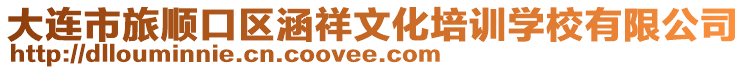 大连市旅顺口区涵祥文化培训学校有限公司
http://dllouminnie.cn.coovee.com